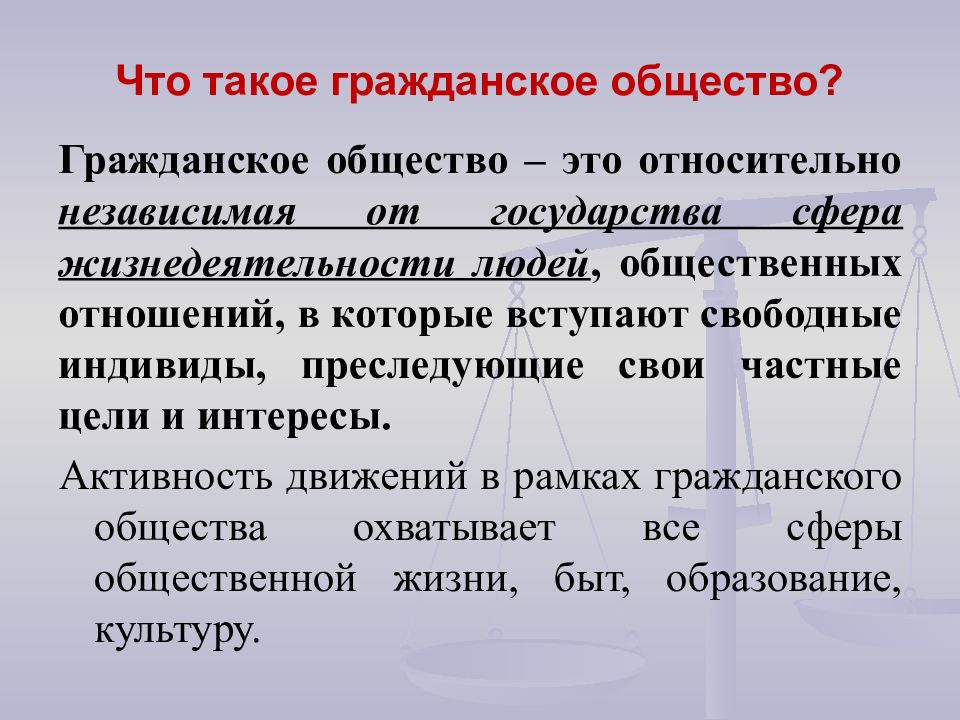 Что такое гражданское общество?

Гражданское общество – это относительно независимая от государства сфера жизнедеятельности людей, общественных отношений, в которые вступают свободные индивиды, преследующие свои частные цели и интересы.

Активность движений в рамках гражданского общества охватывает все сферы общественной жизни, быт, образование, культуру.